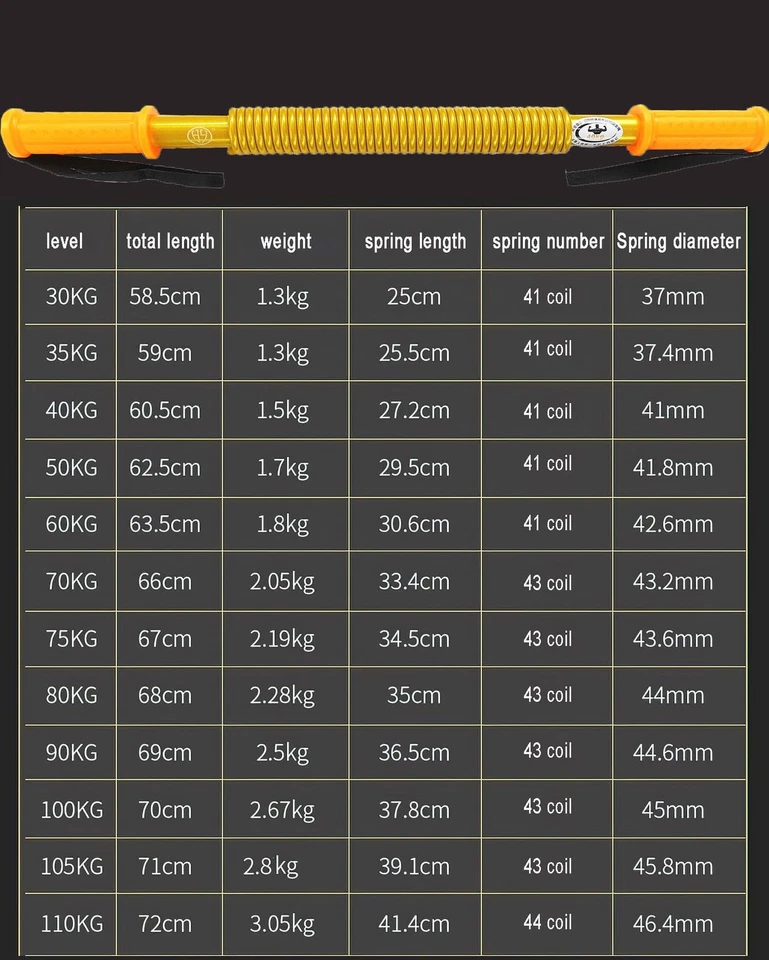 | level | total length | weight | spring length | spring number | Spring diameter |
|---|---|---|---|---|---|
| 30KG | 58.5cm | 1.3kg | 25cm | 41 coil | 37mm |
| 35KG | 59cm | 1.3kg | 25.5cm | 41 coil | 37.4mm |
| 40KG | 60.5cm | 1.5kg | 27.2cm | 41 coil | 41mm |
| 50KG | 62.5cm | 1.7kg | 29.5cm | 41 coil | 41.8mm |
| 60KG | 63.5cm | 1.8kg | 30.6cm | 41 coil | 42.6mm |
| 70KG | 66cm | 2.05kg | 33.4cm | 43 coil | 43.2mm |
| 75KG | 67cm | 2.19kg | 34.5cm | 43 coil | 43.6mm |
| 80KG | 68cm | 2.28kg | 35cm | 43 coil | 44mm |
| 90KG | 69cm | 2.5kg | 36.5cm | 43 coil | 44.6mm |
| 100KG | 70cm | 2.67kg | 37.8cm | 43 coil | 45mm |
| 105KG | 71cm | 2.8kg | 39.1cm | 43 coil | 45.8mm |
| 110KG | 72cm | 3.05kg | 41.4cm | 44 coil | 46.4mm |